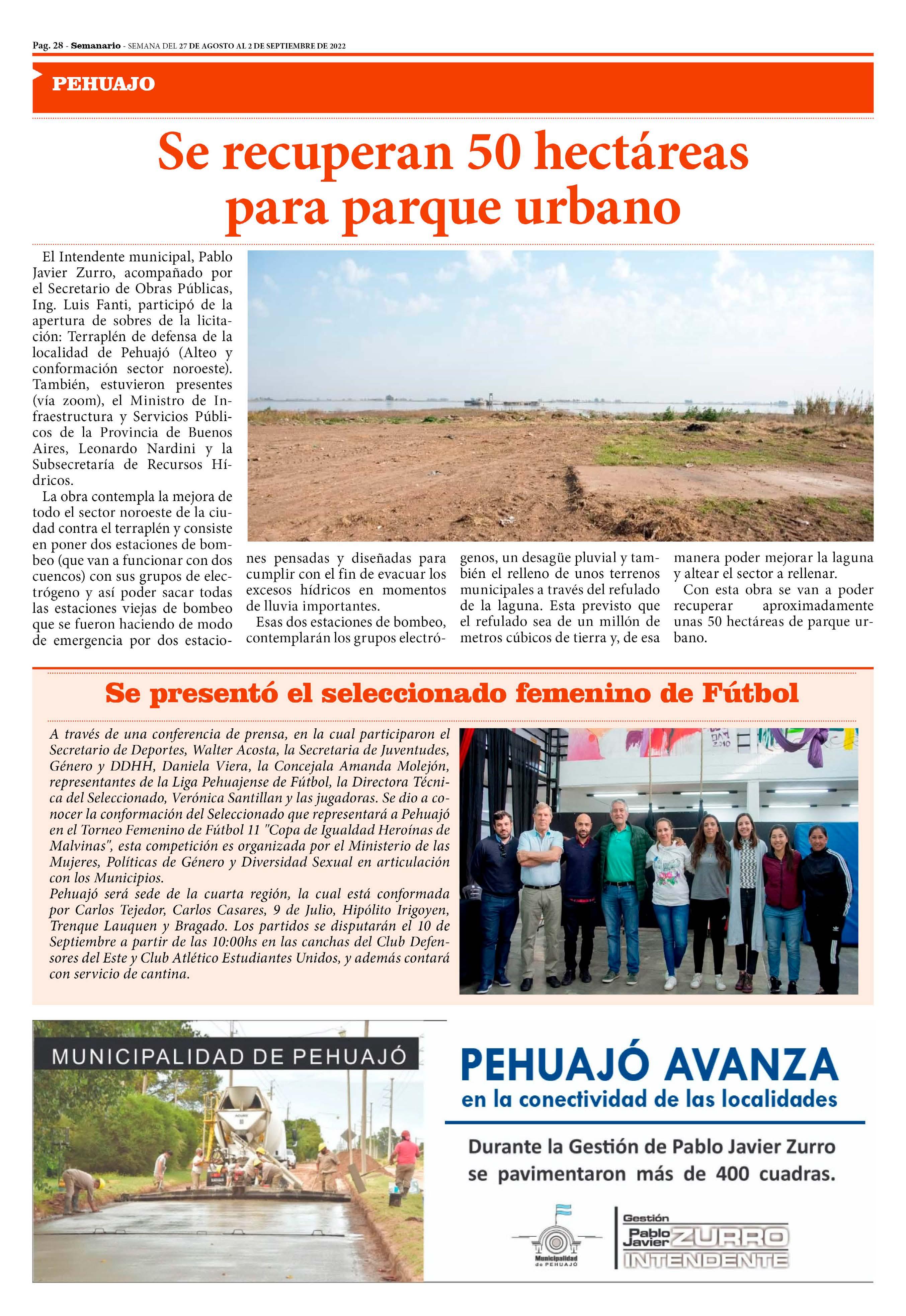 Pag. 28 - Semanario - SEMANA DEL 27 DE AGOSTO AL 2 DE SEPTIEMBRE DE 2022

PEHUAJO

Se recuperan 50 hectáreas para parque urbano

El Intendente municipal, Pablo Javier Zurro, acompañado por el Secretario de Obras Públicas, Ing. Luis Fanti, participó de la apertura de sobres de la licitación: Terraplén de defensa de la localidad de Pehuajó (Alteo y conformación sector noroeste). También, estuvieron presentes (vía zoom), el Ministro de Infraestructura y Servicios Públicos de la Provincia de Buenos Aires, Leonardo Nardini y la Subsecretaría de Recursos Hídricos.

La obra contempla la mejora de todo el sector noroeste de la ciudad contra el terraplén y consiste en poner dos estaciones de bombeo (que van a funcionar con dos cuencos) con sus grupos de electrógeno y así poder sacar todas las estaciones viejas de bombeo que se fueron haciendo de modo de emergencia por dos estaciones pensadas y diseñadas para cumplir con el fin de evacuar los excesos hídricos en momentos de lluvia importantes.

Esas dos estaciones de bombeo, contemplarán los grupos electrógenos, un desagüe pluvial y también el relleno de unos terrenos municipales a través del refulado de la laguna. Esta previsto que el refulado sea de un millón de metros cúbicos de tierra y, de esa manera poder mejorar la laguna y altear el sector a rellenar.

Con esta obra se van a poder recuperar aproximadamente unas 50 hectáreas de parque urbano.

Se presentó el seleccionado femenino de Fútbol

A través de una conferencia de prensa, en la cual participaron el Secretario de Deportes, Walter Acosta, la Secretaria de Juventudes, Género y DDHH, Daniela Viera, la Concejala Amanda Molejón, representantes de la Liga Pehuajense de Fútbol, la Directora Técnica del Seleccionado, Verónica Santillan y las jugadoras. Se dio a conocer la conformación del Seleccionado que representará a Pehuajó en el Torneo Femenino de Fútbol 11 "Copa de Igualdad Heroínas de Malvinas", esta competición es organizada por el Ministerio de las Mujeres, Políticas de Género y Diversidad Sexual en articulación con los Municipios.
Pehuajó será sede de la cuarta región, la cual está conformada por Carlos Tejedor, Carlos Casares, 9 de Julio, Hipólito Irigoyen, Trenque Lauquen y Bragado. Los partidos se disputarán el 10 de Septiembre a partir de las 10:00hs en las canchas del Club Defensores del Este y Club Atlético Estudiantes Unidos, y además contará con servicio de cantina.

MUNICIPALIDAD DE PEHUAJÓ

PEHUAJÓ AVANZA
en la conectividad de las localidades

Durante la Gestión de Pablo Javier Zurro se pavimentaron más de 400 cuadras.

Municipalidad de PEHUAJÓ

Gestión Pablo Javier ZURRO INTENDENTE